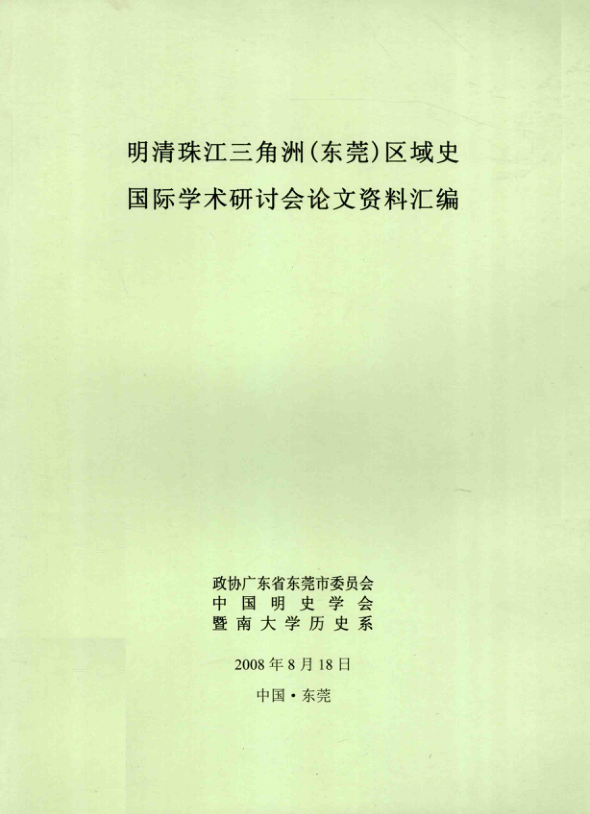 明清珠江三角洲(东莞)区域史
国际学术研讨会论文资料汇编

政协广东省东莞市委员会
中国明史学会
暨南大学历史系

2008年8月18日

中国·东莞